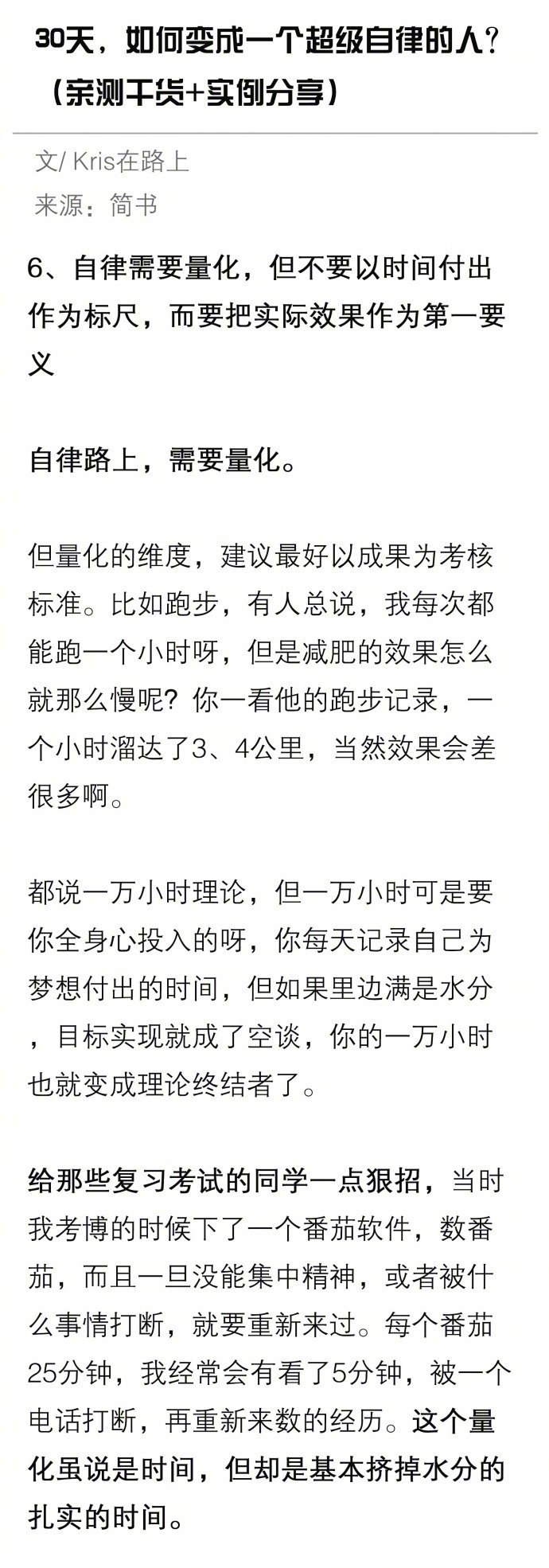 30天，如何变成一个超级自律的人？（亲测干货+实例分享）

文/ Kris在路上
来源：简书

6、自律需要量化，但不要以时间付出作为标尺，而要把实际效果作为第一要义

自律路上，需要量化。

但量化的维度，建议最好以成果为考核标准。比如跑步，有人总说，我每次都能跑一个小时呀，但是减肥的效果怎么就那么慢呢？你一看他的跑步记录，一个小时溜达了3、4公里，当然效果会差很多啊。

都说一万小时理论，但一万小时可是要你全身心投入的呀，你每天记录自己为梦想付出的时间，但如果里边满是水分，目标实现就成了空谈，你的一万小时也就变成理论终结者了。

给那些复习考试的同学一点狠招，当时我考博的时候下了一个番茄软件，数番茄，而且一旦没能集中精神，或者被什么事情打断，就要重新来过。每个番茄25分钟，我经常会有看了5分钟，被一个电话打断，再重新来数的经历。这个量化虽说是时间，但却是基本挤掉水分的扎实的时间。